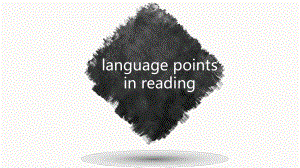 language points
in reading